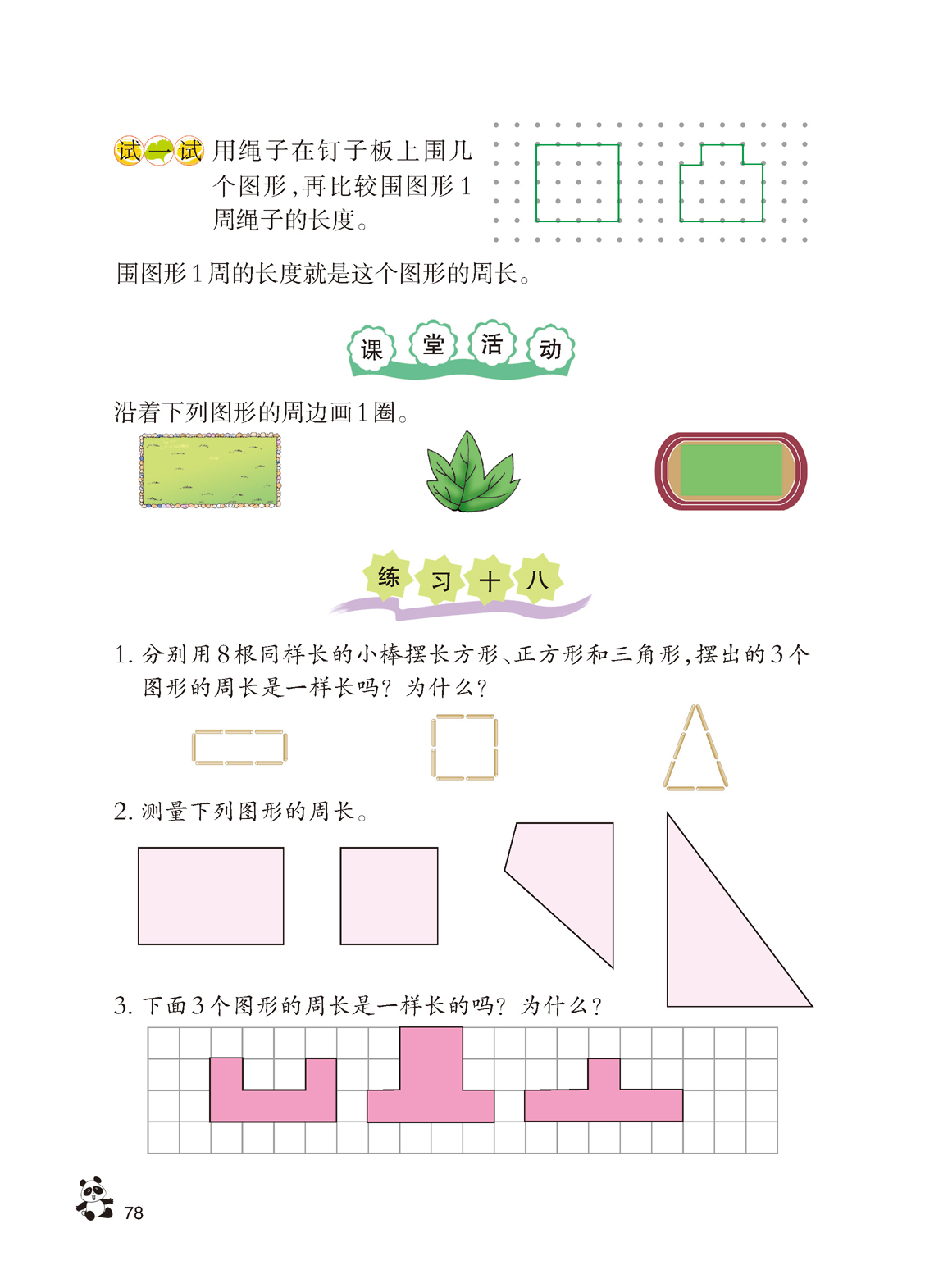 试一试 用绳子在钉子板上围几个图形，再比较围图形1周绳子的长度。

围图形1周的长度就是这个图形的周长。

课堂活动

沿着下列图形的周边画1圈。

练习十八

1. 分别用8根同样长的小棒摆长方形、正方形和三角形，摆出的3个图形的周长是一样长吗？为什么？

2. 测量下列图形的周长。

3. 下面3个图形的周长是一样长的吗？为什么？

78